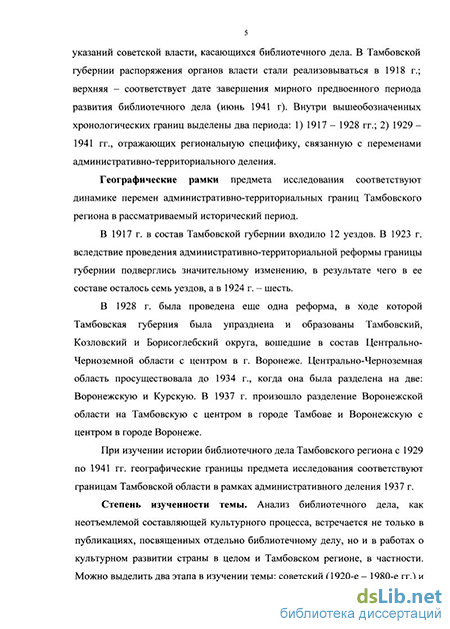 5

указаний советской власти, касающихся библиотечного дела. В Тамбовской губернии распоряжения органов власти стали реализовываться в 1918 г.; верхняя – соответствует дате завершения мирного предвоенного периода развития библиотечного дела (июнь 1941 г). Внутри вышеобозначенных хронологических границ выделены два периода: 1) 1917 – 1928 гг.; 2) 1929 – 1941 гг., отражающих региональную специфику, связанную с переменами административно-территориального деления.

Географические рамки предмета исследования соответствуют динамике перемен административно-территориальных границ Тамбовского региона в рассматриваемый исторический период.

В 1917 г. в состав Тамбовской губернии входило 12 уездов. В 1923 г. вследствие проведения административно-территориальной реформы границы губернии подверглись значительному изменению, в результате чего в ее составе осталось семь уездов, а в 1924 г. – шесть.

В 1928 г. была проведена еще одна реформа, в ходе которой Тамбовская губерния была упразднена и образованы Тамбовский, Козловский и Борисоглебский округа, вошедшие в состав Центрально-Черноземной области с центром в г. Воронеже. Центрально-Черноземная область просуществовала до 1934 г., когда она была разделена на две: Воронежскую и Курскую. В 1937 г. произошло разделение Воронежской области на Тамбовскую с центром в городе Тамбове и Воронежскую с центром в городе Воронеже.

При изучении истории библиотечного дела Тамбовского региона с 1929 по 1941 гг. географические границы предмета исследования соответствуют границам Тамбовской области в рамках административного деления 1937 г.

Степень изученности темы. Анализ библиотечного дела, как неотъемлемой составляющей культурного процесса, встречается не только в публикациях, посвященных отдельно библиотечному делу, но и в работах о культурном развитии страны в целом и Тамбовском регионе, в частности. Можно выделить два этапа в изучении темы: советский (1920-е – 1980-е гг.) и

dsLib.net
библиотека диссертаций